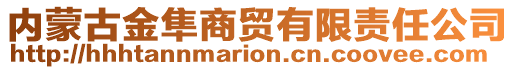 内蒙古金隼商贸有限责任公司
http://hhhtannmarion.cn.coovee.com